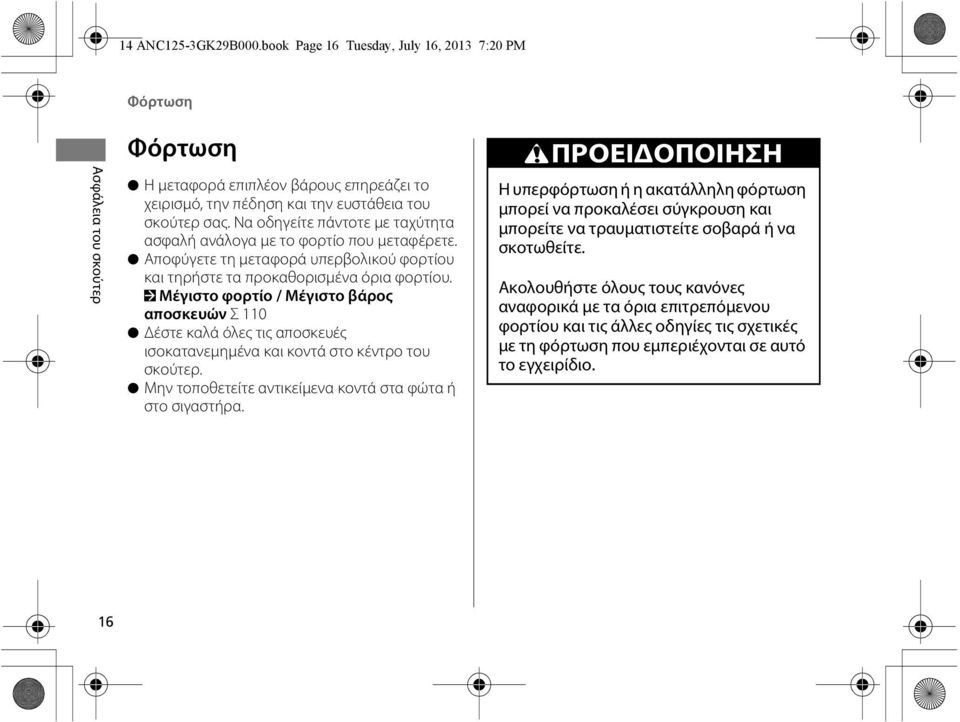 14 ANC125-3GK29B000.book Page 16 Tuesday, July 16, 2013 7:20 PM

Φόρτωση

Ασφάλεια του σκούτερ

Φόρτωση

● Η μεταφορά επιπλέον βάρους επηρεάζει το χειρισμό, την πέδηση και την ευστάθεια του σκούτερ σας. Να οδηγείτε πάντοτε με ταχύτητα ασφαλή ανάλογα με το φορτίο που μεταφέρετε.
● Αποφύγετε τη μεταφορά υπερβολικού φορτίου και τηρήστε τα προκαθορισμένα όρια φορτίου.
Μέγιστο φορτίο / Μέγιστο βάρος αποσκευών Σ 110
● Δέστε καλά όλες τις αποσκευές ισοκατανεμημένα και κοντά στο κέντρο του σκούτερ.
● Μην τοποθετείτε αντικείμενα κοντά στα φώτα ή στο σιγαστήρα.

ΠΡΟΕΙΔΟΠΟΙΗΣΗ

Η υπερφόρτωση ή η ακατάλληλη φόρτωση μπορεί να προκαλέσει σύγκρουση και μπορείτε να τραυματιστείτε σοβαρά ή να σκοτωθείτε.

Ακολουθήστε όλους τους κανόνες αναφορικά με τα όρια επιτρεπόμενου φορτίου και τις άλλες οδηγίες τις σχετικές με τη φόρτωση που εμπεριέχονται σε αυτό το εγχειρίδιο.

16